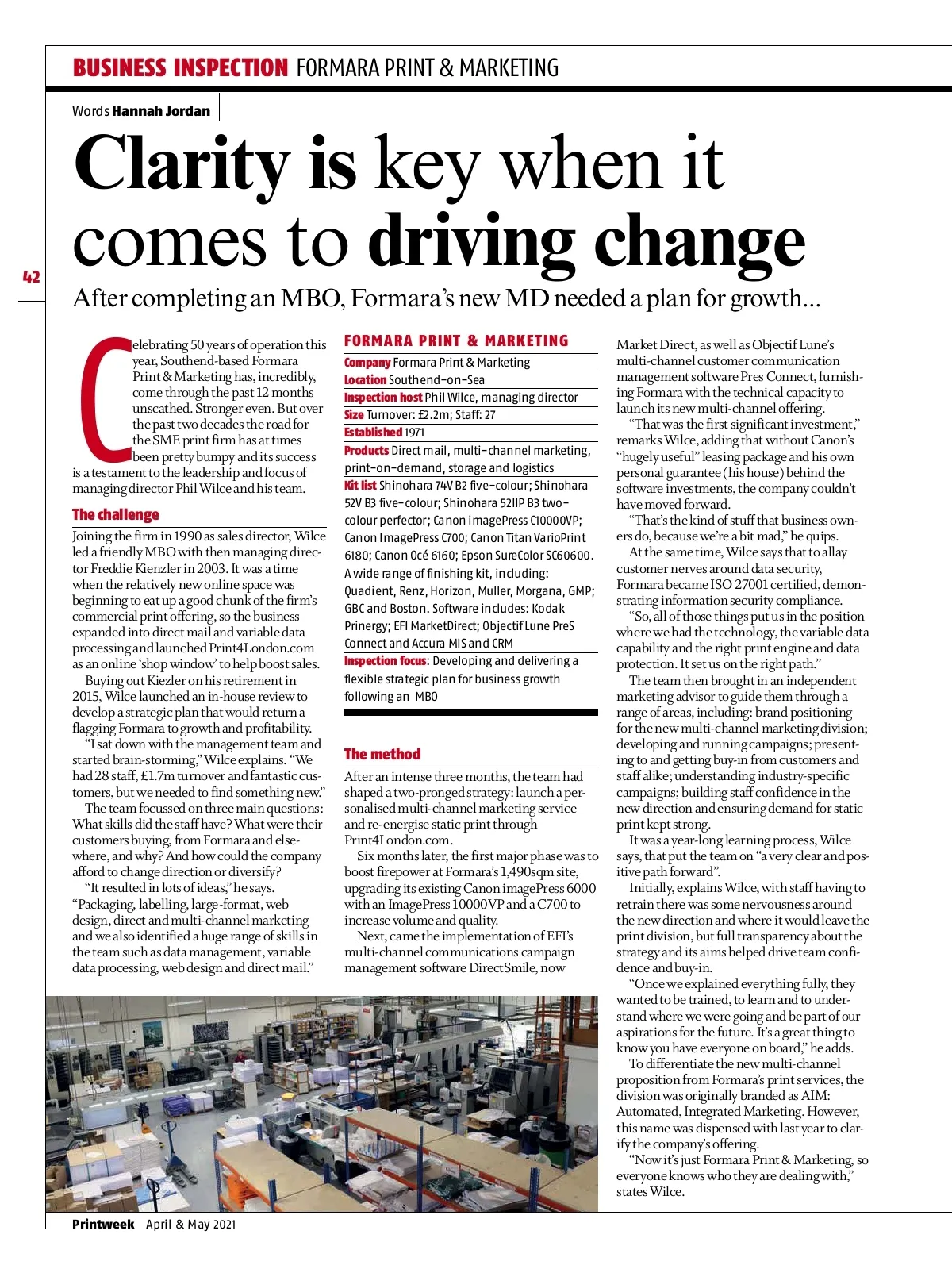 BUSINESS INSPECTION FORMARA PRINT & MARKETING

Words Hannah Jordan

Clarity is key when it comes to driving change

42

After completing an MBO, Formara's new MD needed a plan for growth...

Celebrating 50 years of operation this year, Southend-based Formara Print & Marketing has, incredibly, come through the past 12 months unscathed. Stronger even. But over the past two decades the road for the SME print firm has at times been pretty bumpy and its success is a testament to the leadership and focus of managing director Phil Wilce and his team.

The challenge

Joining the firm in 1990 as sales director, Wilce led a friendly MBO with then managing director Freddie Kienzler in 2003. It was a time when the relatively new online space was beginning to eat up a good chunk of the firm's commercial print offering, so the business expanded into direct mail and variable data processing and launched Print4London.com as an online 'shop window' to help boost sales.

Buying out Kiezler on his retirement in 2015, Wilce launched an in-house review to develop a strategic plan that would return a flagging Formara to growth and profitability.

"I sat down with the management team and started brain-storming," Wilce explains. "We had 28 staff, £1.7m turnover and fantastic customers, but we needed to find something new."

The team focussed on three main questions: What skills did the staff have? What were their customers buying, from Formara and elsewhere, and why? And how could the company afford to change direction or diversify?

"It resulted in lots of ideas," he says. "Packaging, labelling, large-format, web design, direct and multi-channel marketing and we also identified a huge range of skills in the team such as data management, variable data processing, web design and direct mail."

FORMARA PRINT & MARKETING

Company Formara Print & Marketing
Location Southend-on-Sea
Inspection host Phil Wilce, managing director
Size Turnover: £2.2m; Staff: 27
Established 1971
Products Direct mail, multi-channel marketing, print-on-demand, storage and logistics
Kit list Shinohara 74V B2 five-colour; Shinohara 52V B3 five-colour; Shinohara 52IIP B3 two-colour perfector; Canon imagePress C10000VP; Canon ImagePress C700; Canon Titan VarioPrint 6180; Canon Océ 6160; Epson SureColor SC60600. A wide range of finishing kit, including: Quadient, Renz, Horizon, Muller, Morgana, GMP; GBC and Boston. Software includes: Kodak Prinergy; EFI MarketDirect; Objectif Lune PreS Connect and Accura MIS and CRM
Inspection focus: Developing and delivering a flexible strategic plan for business growth following an MBO

The method

After an intense three months, the team had shaped a two-pronged strategy: launch a personalised multi-channel marketing service and re-energise static print through Print4London.com.

Six months later, the first major phase was to boost firepower at Formara's 1,490sqm site, upgrading its existing Canon imagePress 6000 with an ImagePress 10000VP and a C700 to increase volume and quality.

Next, came the implementation of EFI's multi-channel communications campaign management software DirectSmile, now Market Direct, as well as Objectif Lune's multi-channel customer communication management software Pres Connect, furnishing Formara with the technical capacity to launch its new multi-channel offering.

"That was the first significant investment," remarks Wilce, adding that without Canon's "hugely useful" leasing package and his own personal guarantee (his house) behind the software investments, the company couldn't have moved forward.

"That's the kind of stuff that business owners do, because we're a bit mad," he quips.

At the same time, Wilce says that to allay customer nerves around data security, Formara became ISO 27001 certified, demonstrating information security compliance.

"So, all of those things put us in the position where we had the technology, the variable data capability and the right print engine and data protection. It set us on the right path."

The team then brought in an independent marketing advisor to guide them through a range of areas, including: brand positioning for the new multi-channel marketing division; developing and running campaigns; presenting to and getting buy-in from customers and staff alike; understanding industry-specific campaigns; building staff confidence in the new direction and ensuring demand for static print kept strong.

It was a year-long learning process, Wilce says, that put the team on "a very clear and positive path forward".

Initially, explains Wilce, with staff having to retrain there was some nervousness around the new direction and where it would leave the print division, but full transparency about the strategy and its aims helped drive team confidence and buy-in.

"Once we explained everything fully, they wanted to be trained, to learn and to understand where we were going and be part of our aspirations for the future. It's a great thing to know you have everyone on board," he adds.

To differentiate the new multi-channel proposition from Formara's print services, the division was originally branded as AIM: Automated, Integrated Marketing. However, this name was dispensed with last year to clarify the company's offering.

"Now it's just Formara Print & Marketing, so everyone knows who they are dealing with," states Wilce.

Printweek April & May 2021